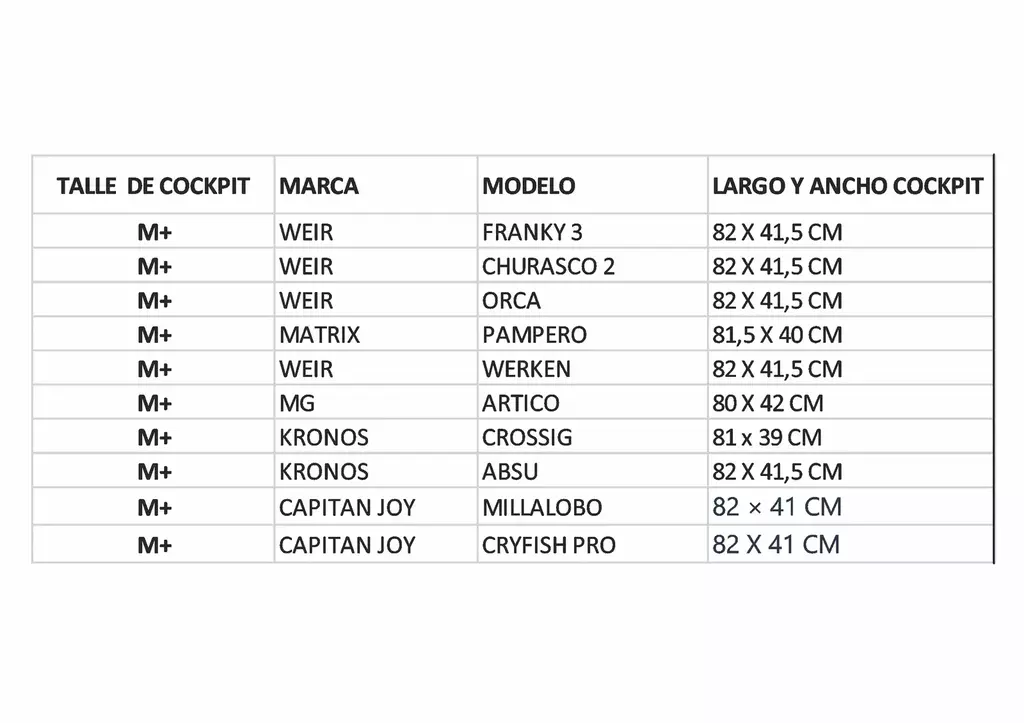 | TALLE DE COCKPIT | MARCA | MODELO | LARGO Y ANCHO COCKPIT |
|---|---|---|---|
| M+ | WEIR | FRANKY 3 | 82 X 41,5 CM |
| M+ | WEIR | CHURASCO 2 | 82 X 41,5 CM |
| M+ | WEIR | ORCA | 82 X 41,5 CM |
| M+ | MATRIX | PAMPERO | 81,5 X 40 CM |
| M+ | WEIR | WERKEN | 82 X 41,5 CM |
| M+ | MG | ARTICO | 80 X 42 CM |
| M+ | KRONOS | CROSSIG | 81 x 39 CM |
| M+ | KRONOS | ABSU | 82 X 41,5 CM |
| M+ | CAPITAN JOY | MILLALOBO | 82 × 41 CM |
| M+ | CAPITAN JOY | CRYFISH PRO | 82 X 41 CM |